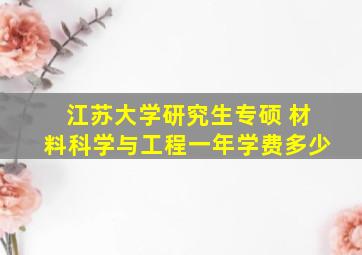 江苏大学研究生专硕 材料科学与工程一年学费多少